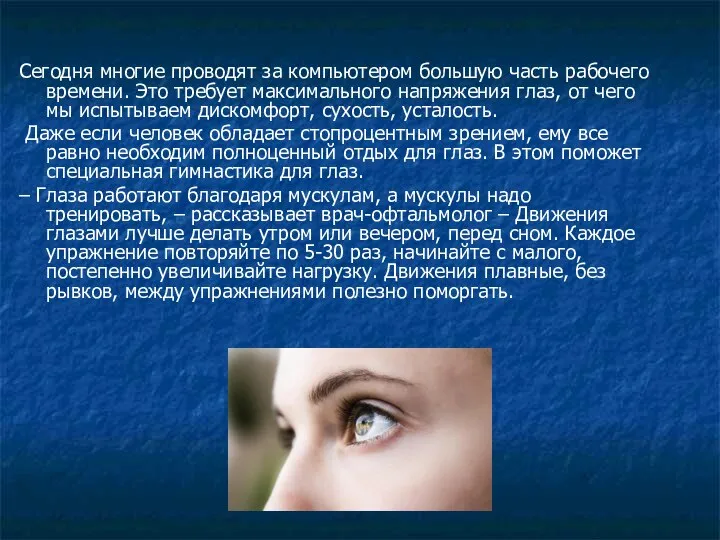 Сегодня многие проводят за компьютером большую часть рабочего времени. Это требует максимального напряжения глаз, от чего мы испытываем дискомфорт, сухость, усталость.

Даже если человек обладает стопроцентным зрением, ему все равно необходим полноценный отдых для глаз. В этом поможет специальная гимнастика для глаз.

– Глаза работают благодаря мускулам, а мускулы надо тренировать, – рассказывает врач-офтальмолог – Движения глазами лучше делать утром или вечером, перед сном. Каждое упражнение повторяйте по 5-30 раз, начинайте с малого, постепенно увеличивайте нагрузку. Движения плавные, без рывков, между упражнениями полезно поморгать.